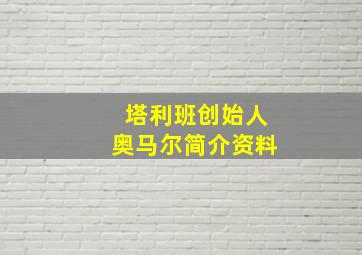 塔利班创始人
奥马尔简介资料